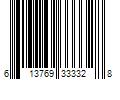 6 13769 33332 8